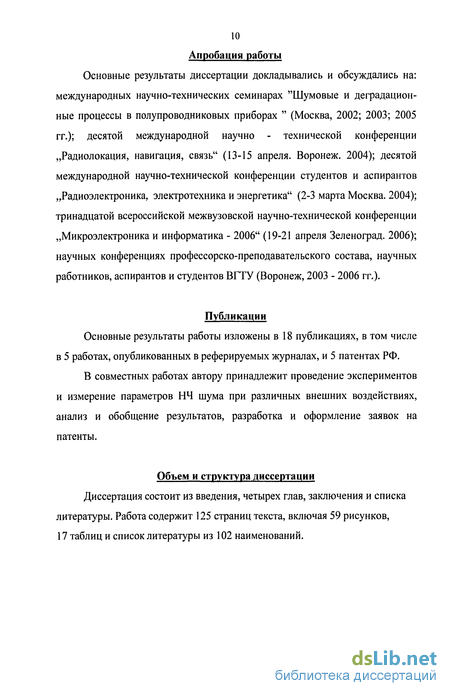 10

Апробация работы

Основные результаты диссертации докладывались и обсуждались на: международных научно-технических семинарах "Шумовые и деградационные процессы в полупроводниковых приборах " (Москва, 2002; 2003; 2005 гг.); десятой международной научно - технической конференции „Радиолокация, навигация, связь“ (13-15 апреля. Воронеж. 2004); десятой международной научно-технической конференции студентов и аспирантов „Радиоэлектроника, электротехника и энергетика“ (2-3 марта Москва. 2004); тринадцатой всероссийской межвузовской научно-технической конференции „Микроэлектроника и информатика - 2006“ (19-21 апреля Зеленоград. 2006); научных конференциях профессорско-преподавательского состава, научных работников, аспирантов и студентов ВГТУ (Воронеж, 2003 - 2006 гг.).

Публикации

Основные результаты работы изложены в 18 публикациях, в том числе в 5 работах, опубликованных в реферируемых журналах, и 5 патентах РФ.

В совместных работах автору принадлежит проведение экспериментов и измерение параметров НЧ шума при различных внешних воздействиях, анализ и обобщение результатов, разработка и оформление заявок на патенты.

Объем и структура диссертации

Диссертация состоит из введения, четырех глав, заключения и списка литературы. Работа содержит 125 страниц текста, включая 59 рисунков, 17 таблиц и список литературы из 102 наименований.

dsLib.net
библиотека диссертаций